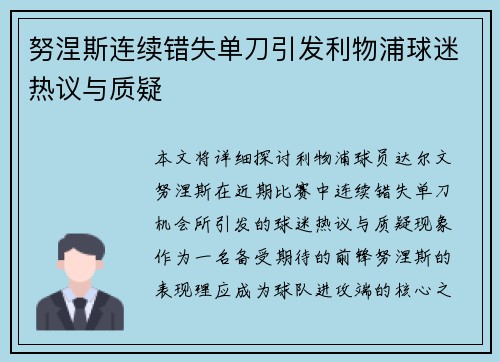 努涅斯连续错失单刀引发利物浦球迷热议与质疑

本文将详细探讨利物浦球员达尔文努涅斯在近期比赛中连续错失单刀机会所引发的球迷热议与质疑现象作为一名备受期待的前锋努涅斯的表现理应成为球队进攻端的核心之